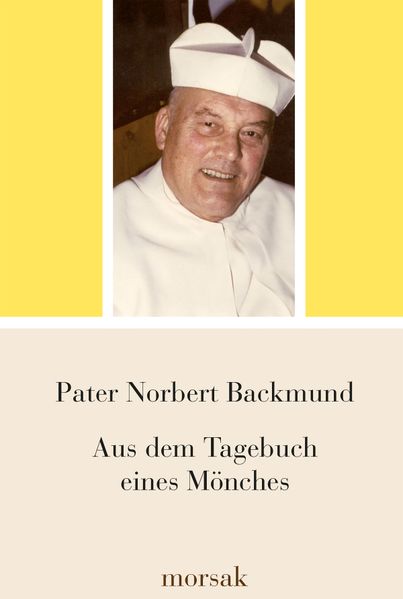 Pater Norbert Backmund

Aus dem Tagebuch eines Mönches

morsak